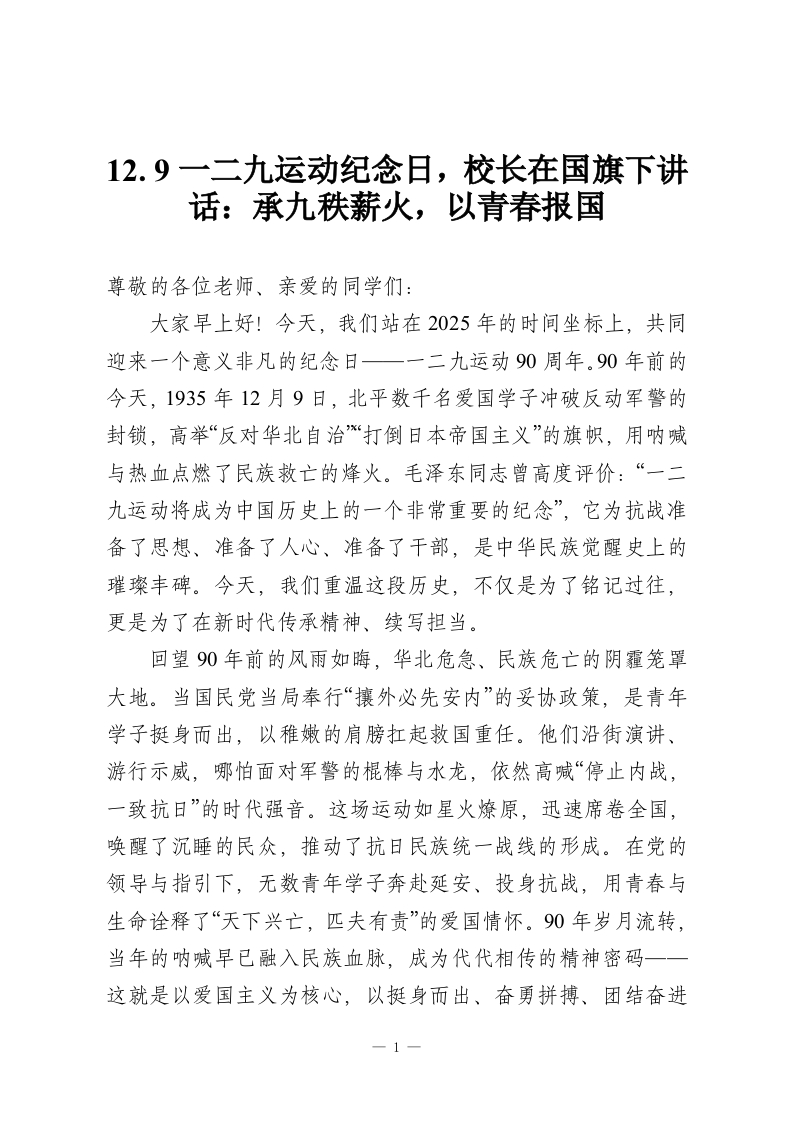 12.9一二九运动纪念日，校长在国旗下讲话：承九秩薪火，以青春报国

尊敬的各位老师、亲爱的同学们：

大家早上好！今天，我们站在2025年的时间坐标上，共同迎来一个意义非凡的纪念日——一二九运动90周年。90年前的今天，1935年12月9日，北平数千名爱国学子冲破反动军警的封锁，高举“反对华北自治”“打倒日本帝国主义”的旗帜，用呐喊与热血点燃了民族救亡的烽火。毛泽东同志曾高度评价：“一二九运动将成为中国历史上的一个非常重要的纪念”，它为抗战准备了思想、准备了人心、准备了干部，是中华民族觉醒史上的璀璨丰碑。今天，我们重温这段历史，不仅是为了铭记过往，更是为了在新时代传承精神、续写担当。

回望90年前的风雨如晦，华北危急、民族危亡的阴霾笼罩大地。当国民党当局奉行“攘外必先安内”的妥协政策，是青年学子挺身而出，以稚嫩的肩膀扛起救国重任。他们沿街演讲、游行示威，哪怕面对军警的棍棒与水龙，依然高喊“停止内战，一致抗日”的时代强音。这场运动如星火燎原，迅速席卷全国，唤醒了沉睡的民众，推动了抗日民族统一战线的形成。在党的领导与指引下，无数青年学子奔赴延安、投身抗战，用青春与生命诠释了“天下兴亡，匹夫有责”的爱国情怀。90年岁月流转，当年的呐喊早已融入民族血脉，成为代代相传的精神密码——这就是以爱国主义为核心，以挺身而出、奋勇拼搏、团结奋进

— 1 —